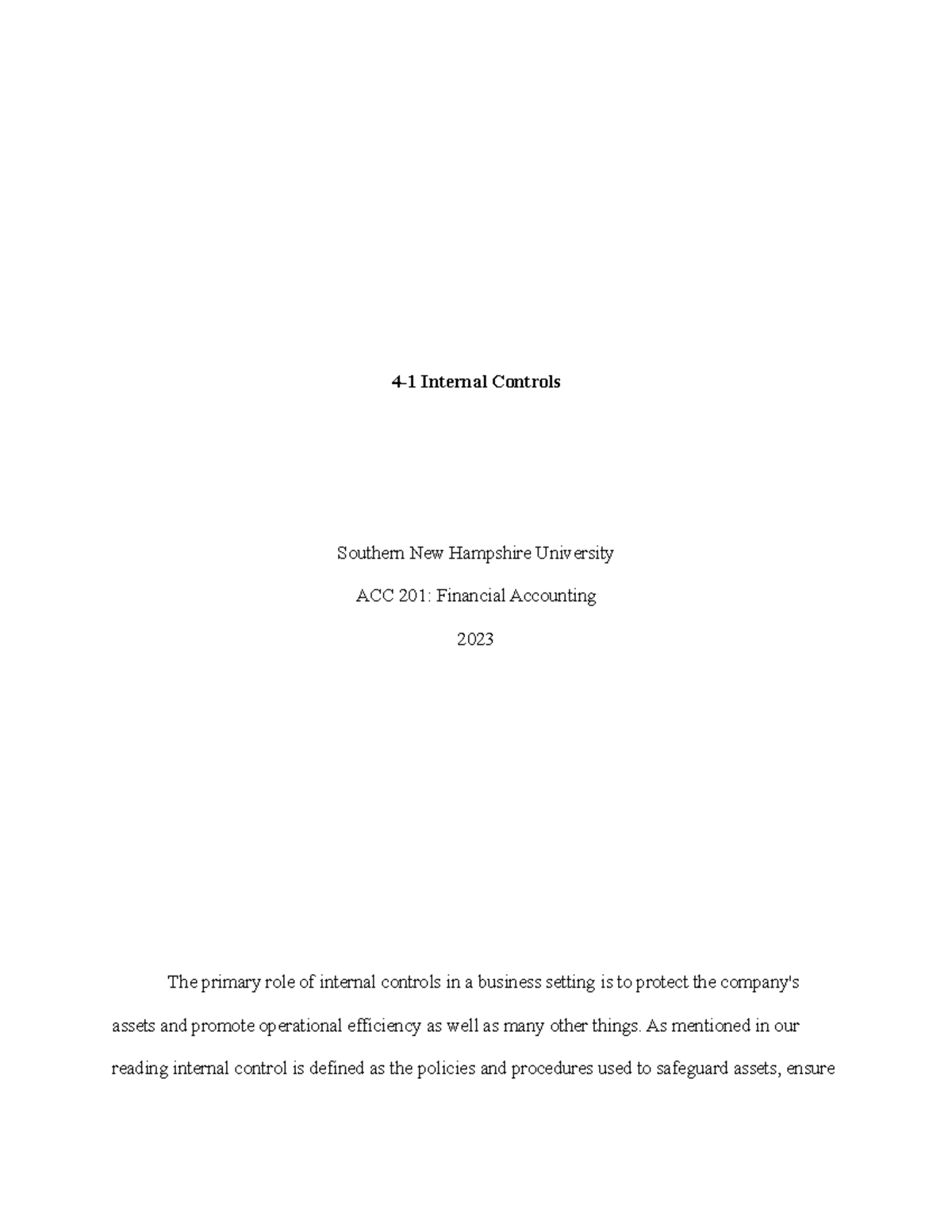 4-1 Internal Controls

Southern New Hampshire University

ACC 201: Financial Accounting

2023

The primary role of internal controls in a business setting is to protect the company's assets and promote operational efficiency as well as many other things. As mentioned in our reading internal control is defined as the policies and procedures used to safeguard assets, ensure